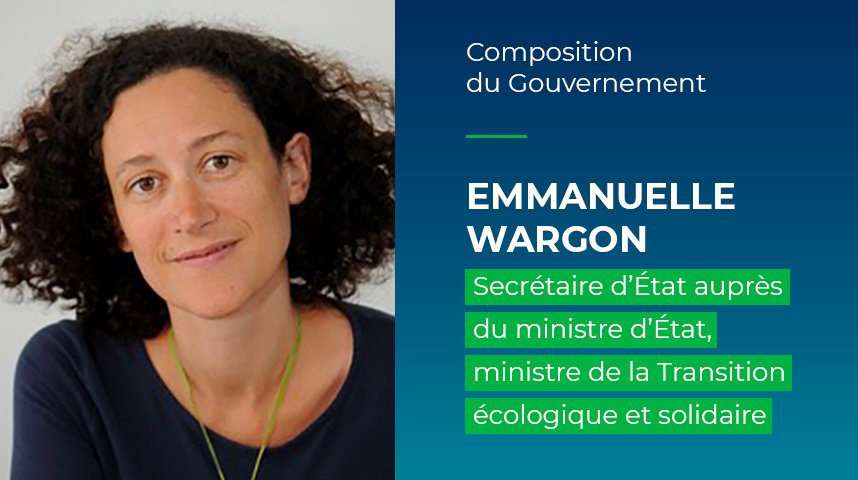 Composition du Gouvernement

EMMANUELLE WARGON

Secrétaire d'État auprès du ministre d'État, ministre de la Transition écologique et solidaire